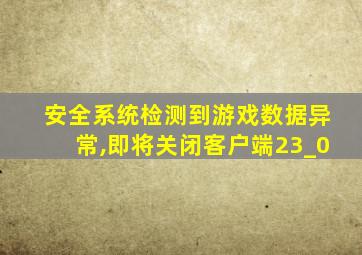 安全系统检测到游戏数据异常,即将关闭客户端23_0